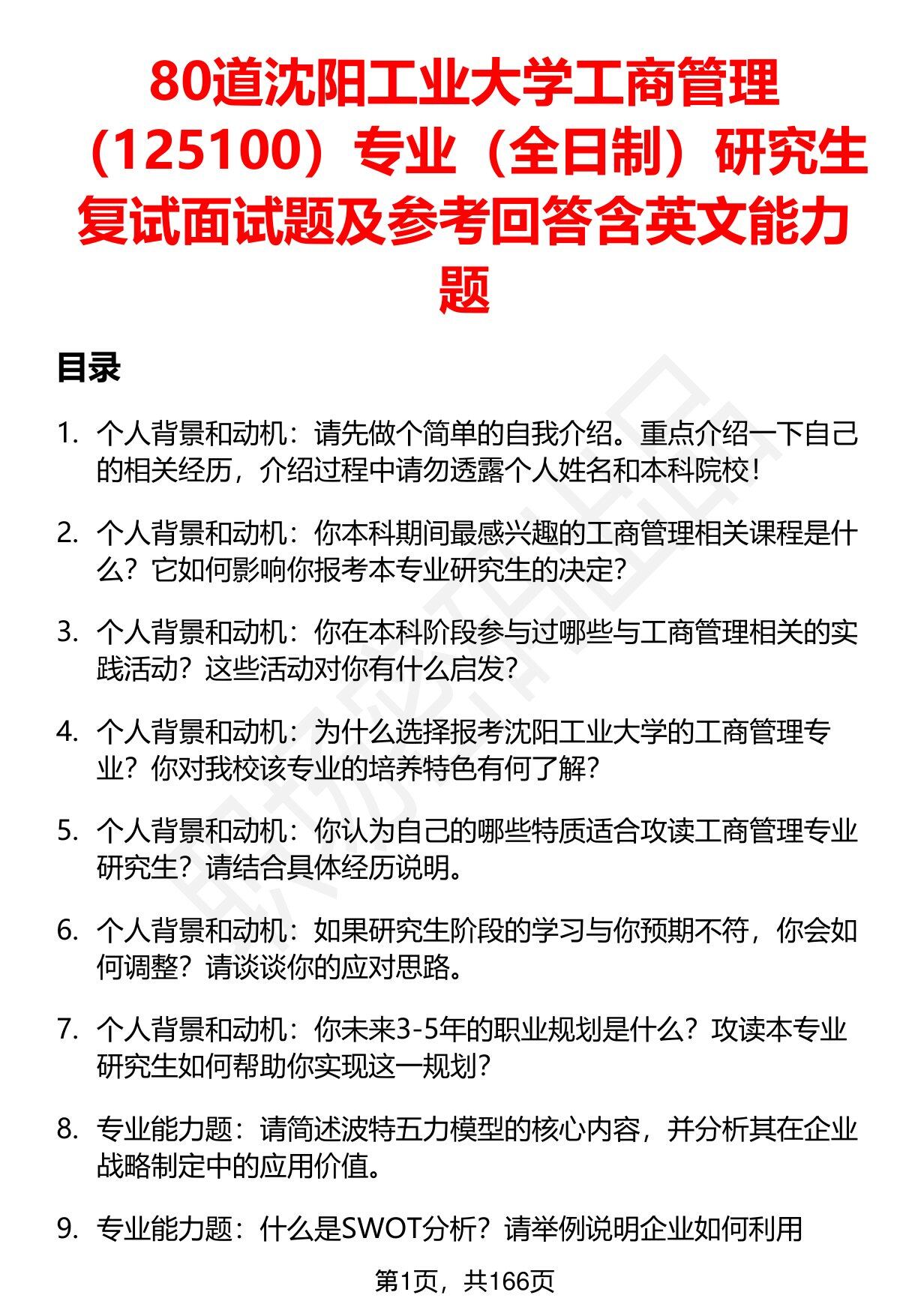 80道沈阳工业大学工商管理（125100）专业（全日制）研究生复试面试题及参考回答含英文能力题

目录

1. 个人背景和动机：请先做个简单的自我介绍。重点介绍一下自己的相关经历，介绍过程中请勿透露个人姓名和本科院校！

2. 个人背景和动机：你本科期间最感兴趣的工商管理相关课程是什么？它如何影响你报考本专业研究生的决定？

3. 个人背景和动机：你在本科阶段参与过哪些与工商管理相关的实践活动？这些活动对你有什么启发？

4. 个人背景和动机：为什么选择报考沈阳工业大学的工商管理专业？你对我校该专业的培养特色有何了解？

5. 个人背景和动机：你认为自己的哪些特质适合攻读工商管理专业研究生？请结合具体经历说明。

6. 个人背景和动机：如果研究生阶段的学习与你预期不符，你会如何调整？请谈谈你的应对思路。

7. 个人背景和动机：你未来3-5年的职业规划是什么？攻读本专业研究生如何帮助你实现这一规划？

8. 专业能力题：请简述波特五力模型的核心内容，并分析其在企业战略制定中的应用价值。

9. 专业能力题：什么是SWOT分析？请举例说明企业如何利用

第1页，共166页